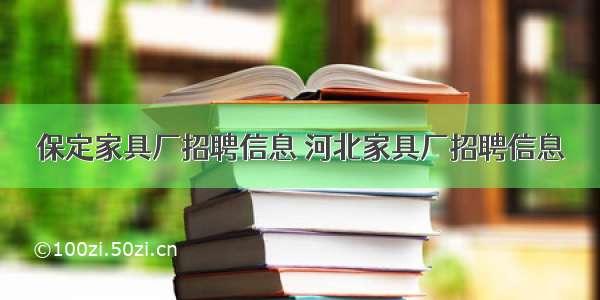 保定家具厂招聘信息 河北家具厂招聘信息

©100zi.50zi.cn